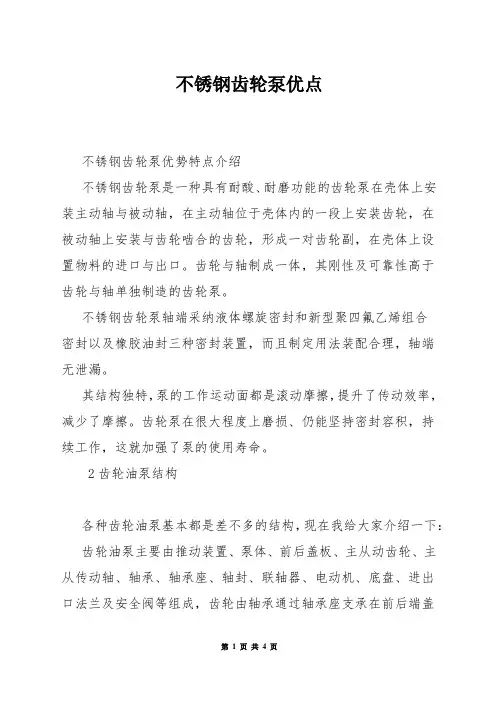 不锈钢齿轮泵优点

不锈钢齿轮泵优势特点介绍

不锈钢齿轮泵是一种具有耐酸、耐磨功能的齿轮泵在壳体上安装主动轴与被动轴，在主动轴位于壳体内的一段上安装齿轮，在被动轴上安装与齿轮啮合的齿轮，形成一对齿轮副，在壳体上设置物料的进口与出口。齿轮与轴制成一体，其刚性及可靠性高于齿轮与轴单独制造的齿轮泵。

不锈钢齿轮泵轴端采纳液体螺旋密封和新型聚四氟乙烯组合密封以及橡胶油封三种密封装置，而且制定用法装配合理，轴端无泄漏。

其结构独特，泵的工作运动面都是滚动摩擦，提升了传动效率，减少了摩擦。齿轮泵在很大程度上磨损、仍能坚持密封容积，持续工作，这就加强了泵的使用寿命。

2 齿轮油泵结构

各种齿轮油泵基本都是差不多的结构，现在我给大家介绍一下：

齿轮油泵主要由推动装置、泵体、前后盖板、主从动齿轮、主从传动轴、轴承、轴承座、轴封、联轴器、电动机、底盘、进出口法兰及安全阀等组成，齿轮由轴承通过轴承座支承在前后端盖

第 1 页 共 4 页